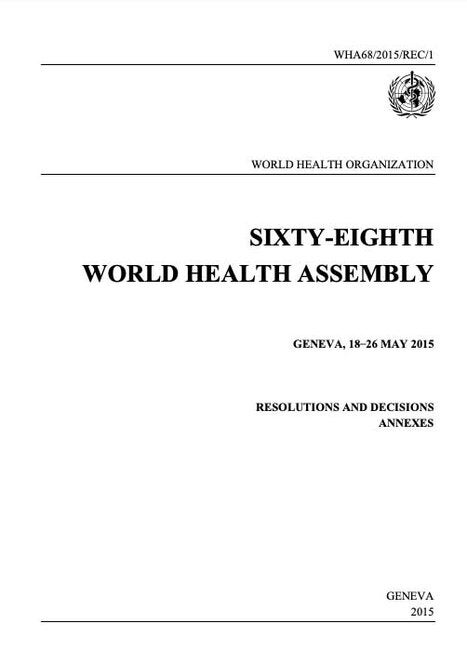 WHA68/2015/REC/1

WORLD HEALTH ORGANIZATION

SIXTY-EIGHTH
WORLD HEALTH ASSEMBLY

GENEVA, 18–26 MAY 2015

RESOLUTIONS AND DECISIONS
ANNEXES

GENEVA
2015